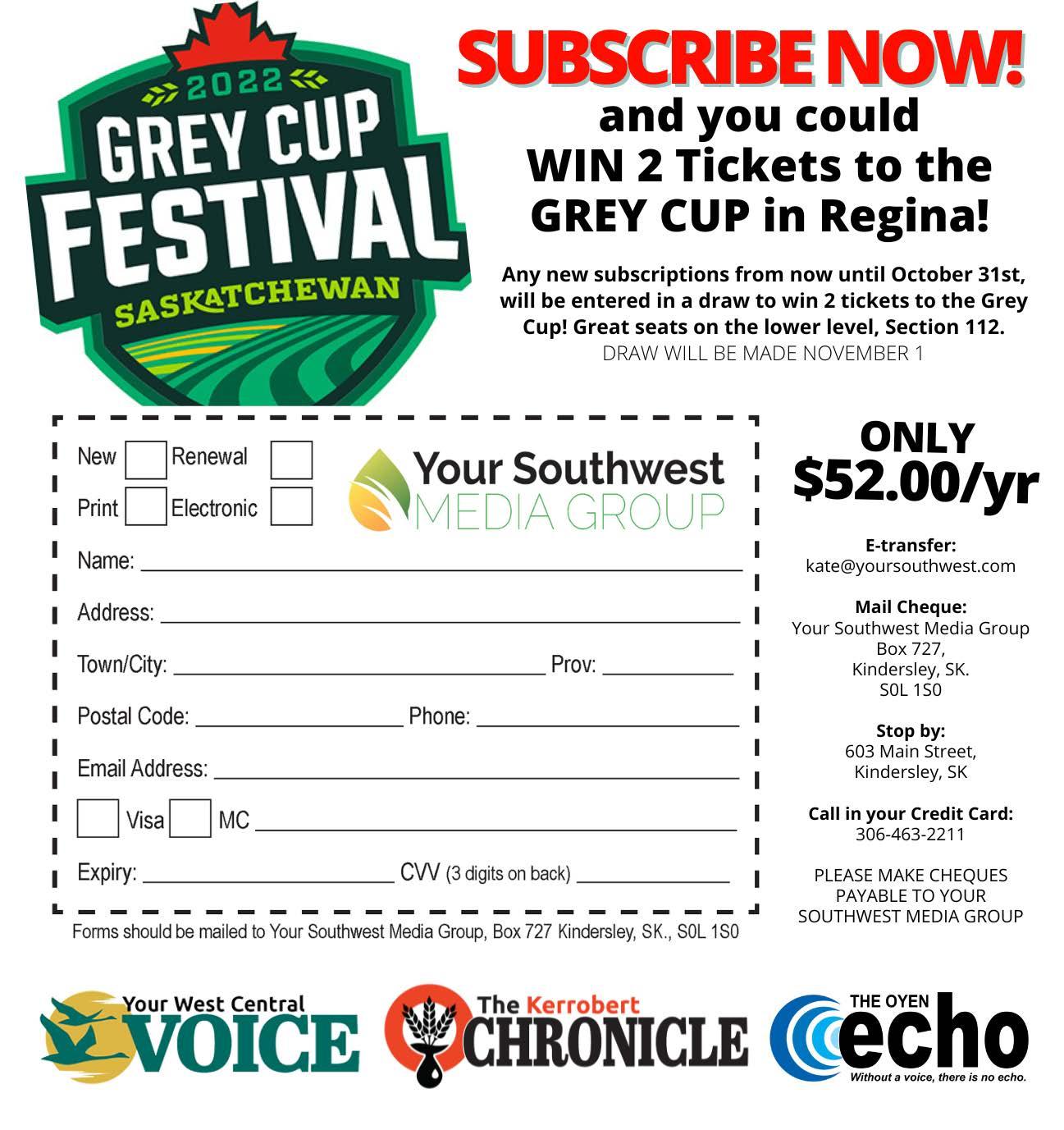 2022
GREY CUP
FESTIVAL
SASKATCHEWAN

SUBSCRIBE NOW!
and you could
WIN 2 Tickets to the
GREY CUP in Regina!

Any new subscriptions from now until October 31st, will be entered in a draw to win 2 tickets to the Grey Cup! Great seats on the lower level, Section 112.
DRAW WILL BE MADE NOVEMBER 1

New ☐ Renewal ☐
Print ☐ Electronic ☐

Your Southwest
MEDIA GROUP

Name: ____
Address: ____
Town/City: ____ Prov: ____
Postal Code: ____ Phone: ____
Email Address: ____
☐ Visa ☐ MC ____
Expiry: ____ CVV (3 digits on back) ____

Forms should be mailed to Your Southwest Media Group, Box 727 Kindersley, SK., S0L 1S0

ONLY
$52.00/yr

E-transfer:
kate@yoursouthwest.com

Mail Cheque:
Your Southwest Media Group
Box 727,
Kindersley, SK.
S0L 1S0

Stop by:
603 Main Street,
Kindersley, SK

Call in your Credit Card:
306-463-2211

PLEASE MAKE CHEQUES PAYABLE TO YOUR SOUTHWEST MEDIA GROUP

Your West Central
VOICE

The Kerrobert
CHRONICLE

THE OYEN
echo
Without a voice, there is no echo.